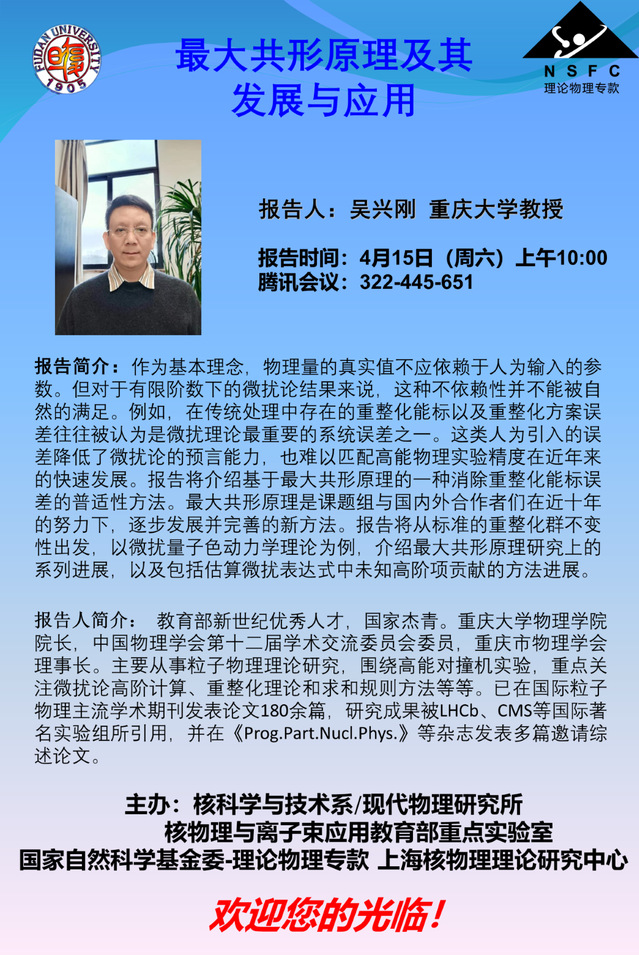 FUDAN UNIVERSITY
1905

最大共形原理及其
发展与应用

NSFC
理论物理专款

报告人：吴兴刚 重庆大学教授

报告时间：4月15日（周六）上午10:00
腾讯会议：322-445-651

报告简介：作为基本理念，物理量的真实值不应依赖于人为输入的参数。但对于有限阶数下的微扰论结果来说，这种不依赖性并不能被自然的满足。例如，在传统处理中存在的重整化能标以及重整化方案误差往往被认为是微扰理论最重要的系统误差之一。这类人为引入的误差降低了微扰论的预言能力，也难以匹配高能物理实验精度在近年来的快速发展。报告将介绍基于最大共形原理的一种消除重整化能标误差的普适性方法。最大共形原理是课题组与国内外合作者们在近十年的努力下，逐步发展并完善的新方法。报告将从标准的重整化群不变性出发，以微扰量子色动力学理论为例，介绍最大共形原理研究上的系列进展，以及包括估算微扰表达式中未知高阶项贡献的方法进展。

报告人简介： 教育部新世纪优秀人才，国家杰青。重庆大学物理学院院长，中国物理学会第十二届学术交流委员会委员，重庆市物理学会理事长。主要从事粒子物理理论研究，围绕高能对撞机实验，重点关注微扰论高阶计算、重整化理论和求和规则方法等等。已在国际粒子物理主流学术期刊发表论文180余篇，研究成果被LHCb、CMS等国际著名实验组所引用，并在《Prog.Part.Nucl.Phys.》等杂志发表多篇邀请综述论文。

主办：核科学与技术系/现代物理研究所
核物理与离子束应用教育部重点实验室
国家自然科学基金委-理论物理专款 上海核物理理论研究中心

欢迎您的光临！